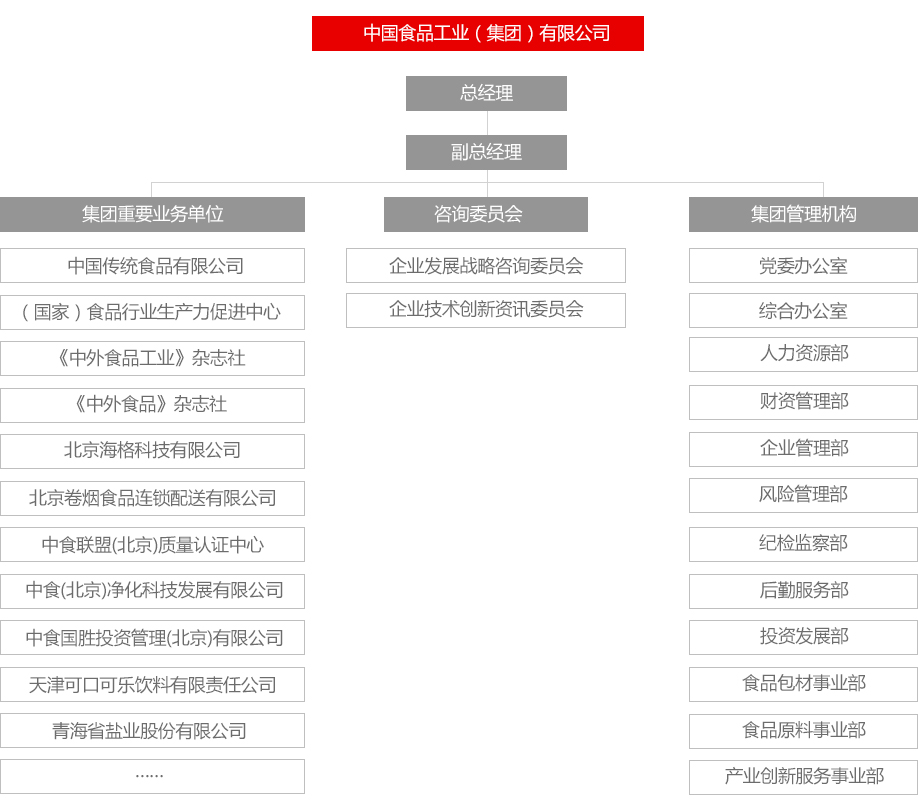 中国食品工业（集团）有限公司

总经理

副总经理

集团重要业务单位

中国传统食品有限公司

（国家）食品行业生产力促进中心

《中外食品工业》杂志社

《中外食品》杂志社

北京海格科技有限公司

北京卷烟食品连锁配送有限公司

中食联盟(北京)质量认证中心

中食(北京)净化科技发展有限公司

中食国胜投资管理(北京)有限公司

天津可口可乐饮料有限责任公司

青海省盐业股份有限公司

……

咨询委员会

企业发展战略咨询委员会

企业技术创新资讯委员会

集团管理机构

党委办公室

综合办公室

人力资源部

财资管理部

企业管理部

风险管理部

纪检监察部

后勤服务部

投资发展部

食品包材事业部

食品原料事业部

产业创新服务事业部